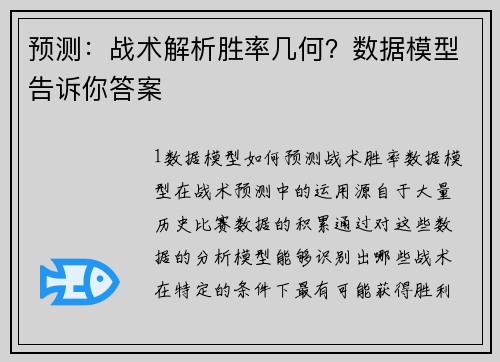 预测：战术解析胜率几何？数据模型告诉你答案

1数据模型如何预测战术胜率数据模型在战术预测中的运用源自于大量历史比赛数据的积累通过对这些数据的分析模型能够识别出哪些战术在特定的条件下最有可能获得胜利